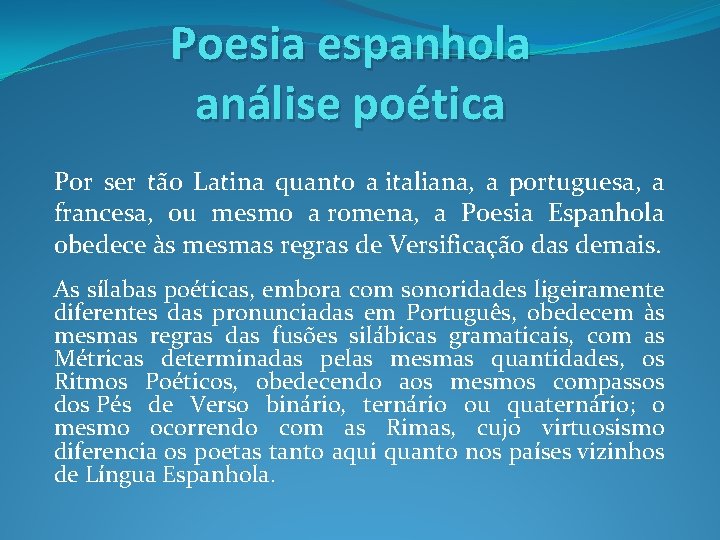 Poesia espanhola
análise poética

Por ser tão Latina quanto a italiana, a portuguesa, a francesa, ou mesmo a romena, a Poesia Espanhola obedece às mesmas regras de Versificação das demais.

As sílabas poéticas, embora com sonoridades ligeiramente diferentes das pronunciadas em Português, obedecem às mesmas regras das fusões silábicas gramaticais, com as Métricas determinadas pelas mesmas quantidades, os Ritmos Poéticos, obedecendo aos mesmos compassos dos Pés de Verso binário, ternário ou quaternário; o mesmo ocorrendo com as Rimas, cujo virtuosismo diferencia os poetas tanto aqui quanto nos países vizinhos de Língua Espanhola.